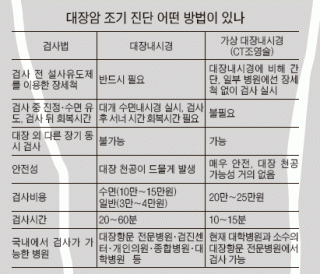 대장암 조기 진단 어떤 방법이 있나

| 검사법 | 대장내시경 | 가상 대장내시경 (CT조영술) |
|---|---|---|
| 검사 전 설사유도제를 이용한 장세척 | 반드시 필요 | 대장내시경에 비해 간단, 일부 병원에선 장세척 없이 검사 실시 |
| 검사 중 진정·수면 유도, 검사 뒤 회복시간 | 대개 수면내시경 실시, 검사 후 서너 시간 회복시간 필요 | 불필요 |
| 대장 외 다른 장기 동시 검사 | 불가능 | 가능 |
| 안전성 | 대장 천공이 드물게 발생 | 매우 안전, 대장 천공 가능성 거의 없음 |
| 검사비용 | 수면(10만~15만원) 일반(3만~4만원) | 20만~25만원 |
| 검사시간 | 20~60분 | 10~15분 |
| 국내에서 검사가 가능한 병원 | 대장항문 전문병원·검진센터·개인의원·종합병원·대학병원 등 | 현재 대학병원과 소수의 대장항문 전문병원에서 검사 가능 |